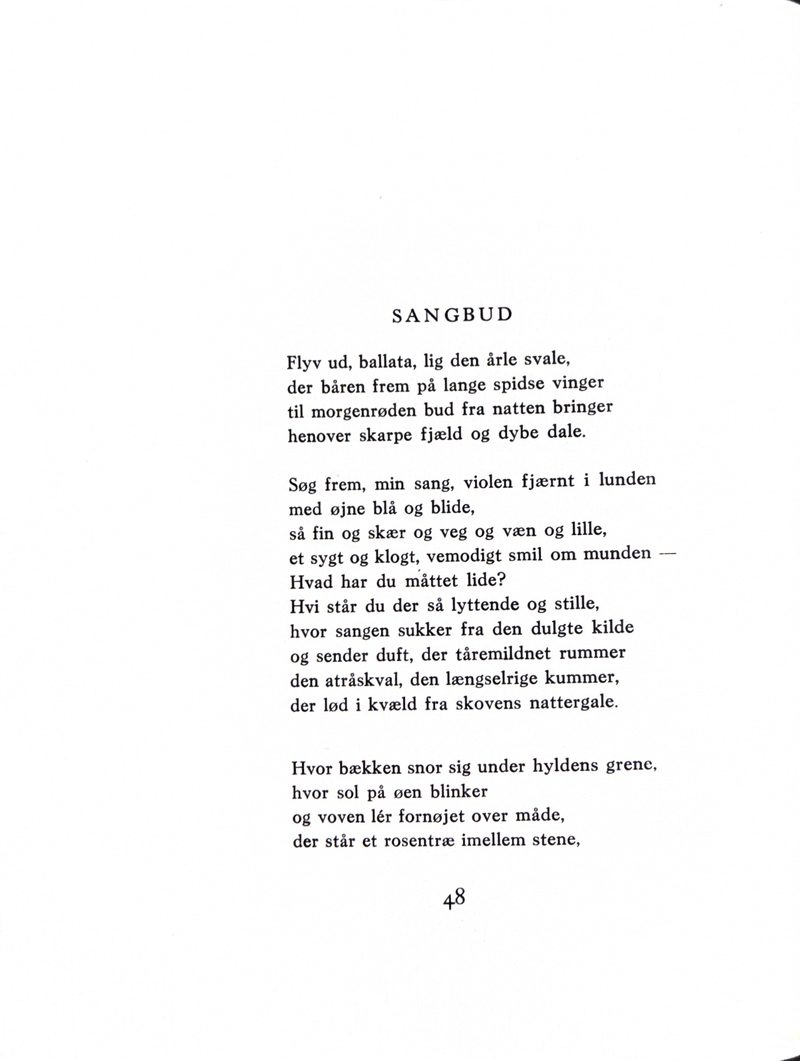 SANGBUD

Flyv ud, ballata, lig den årle svale,
der båren frem på lange spidse vinger
til morgenrøden bud fra natten bringer
henover skarpe fjæld og dybe dale.

Søg frem, min sang, violen fjærnt i lunden
med øjne blå og blide,
så fin og skær og veg og væn og lille,
et sygt og klogt, vemodigt smil om munden —
Hvad har du måttet lide?
Hvi står du der så lyttende og stille,
hvor sangen sukker fra den dulgte kilde
og sender duft, der tåremildnet rummer
den atråskval, den længselrige kummer,
der lød i kvæld fra skovens nattergale.

Hvor bækken snor sig under hyldens grene,
hvor sol på øen blinker
og voven lér fornøjet over måde,
der står et rosentræ imellem stene,

48